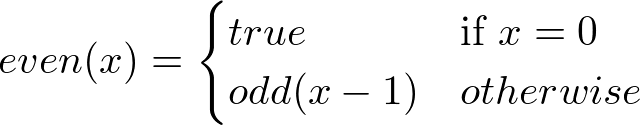 $even(x) = \begin{cases} true & \text{if } x = 0 \\ odd(x-1) & otherwise \end{cases}$